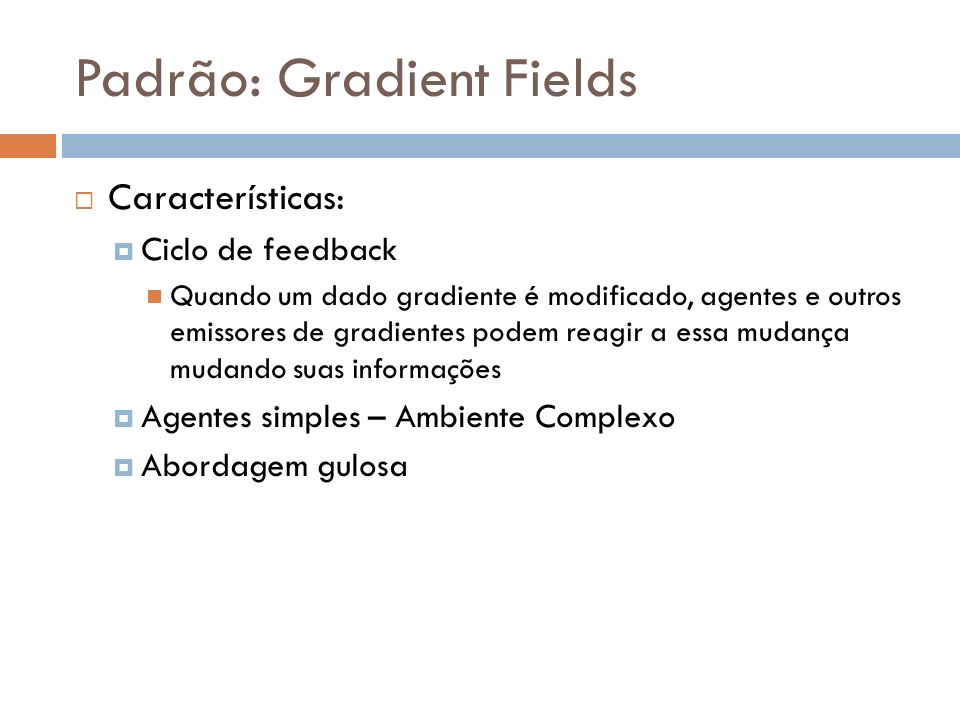 Padrão: Gradient Fields

Características:

Ciclo de feedback

Quando um dado gradiente é modificado, agentes e outros emissores de gradientes podem reagir a essa mudança mudando suas informações

Agentes simples – Ambiente Complexo

Abordagem gulosa